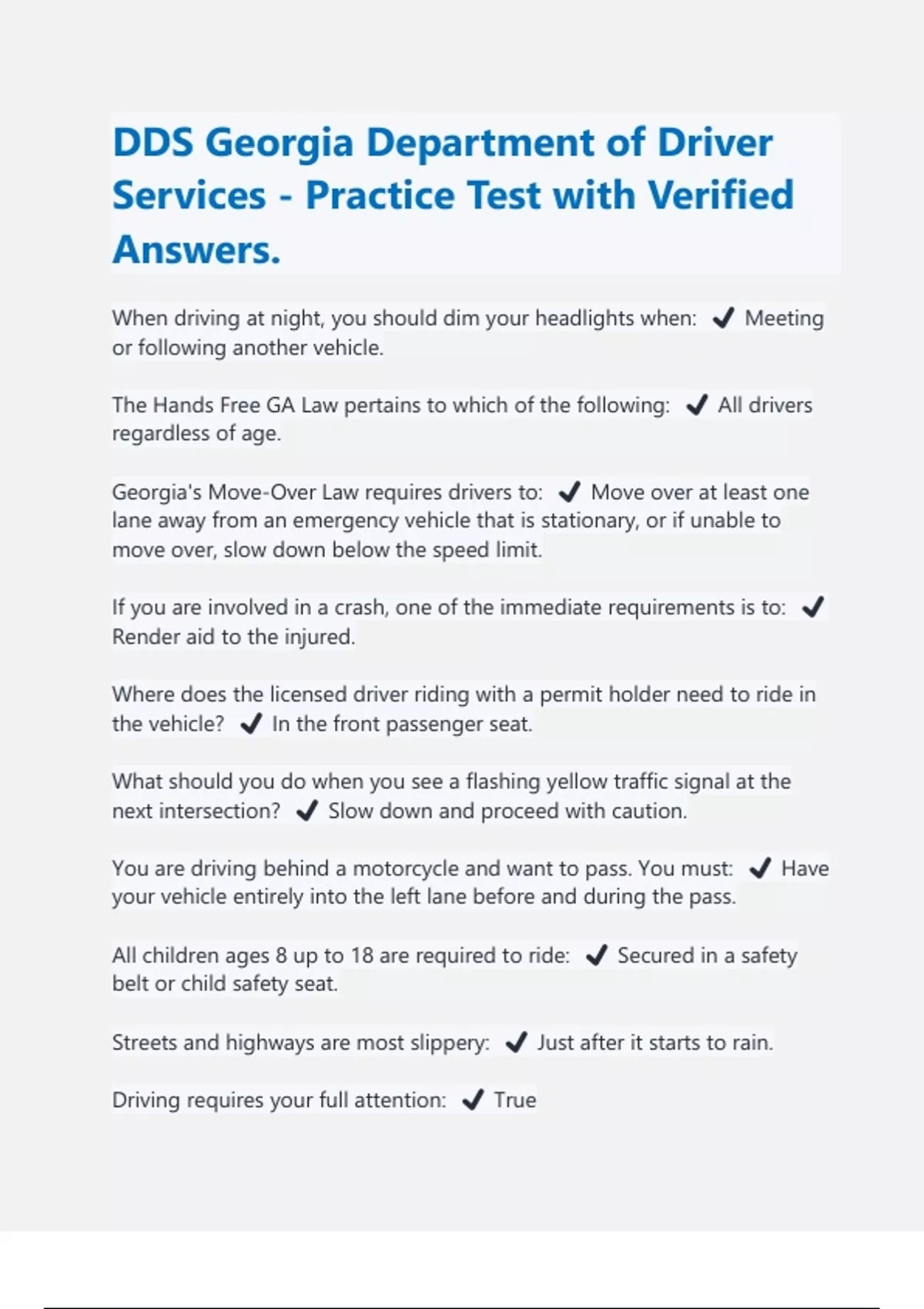 DDS Georgia Department of Driver Services - Practice Test with Verified Answers.

When driving at night, you should dim your headlights when: ✔ Meeting or following another vehicle.

The Hands Free GA Law pertains to which of the following: ✔ All drivers regardless of age.

Georgia's Move-Over Law requires drivers to: ✔ Move over at least one lane away from an emergency vehicle that is stationary, or if unable to move over, slow down below the speed limit.

If you are involved in a crash, one of the immediate requirements is to: ✔ Render aid to the injured.

Where does the licensed driver riding with a permit holder need to ride in the vehicle? ✔ In the front passenger seat.

What should you do when you see a flashing yellow traffic signal at the next intersection? ✔ Slow down and proceed with caution.

You are driving behind a motorcycle and want to pass. You must: ✔ Have your vehicle entirely into the left lane before and during the pass.

All children ages 8 up to 18 are required to ride: ✔ Secured in a safety belt or child safety seat.

Streets and highways are most slippery: ✔ Just after it starts to rain.

Driving requires your full attention: ✔ True